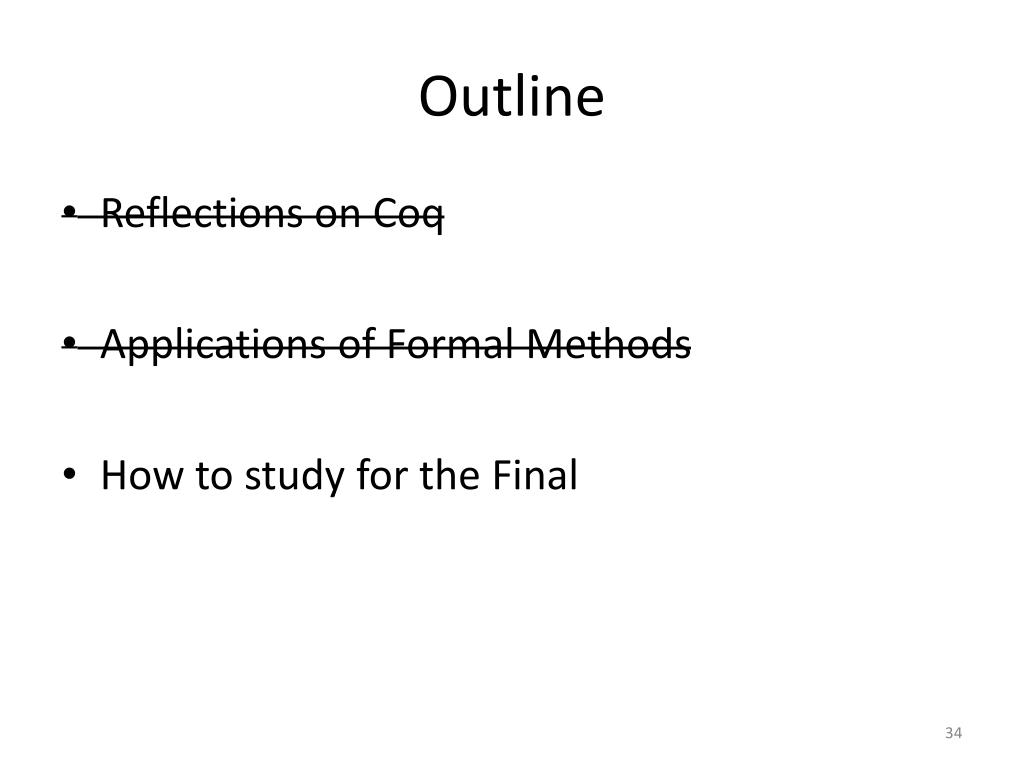 Outline

• Reflections on Coq

• Applications of Formal Methods

• How to study for the Final

34